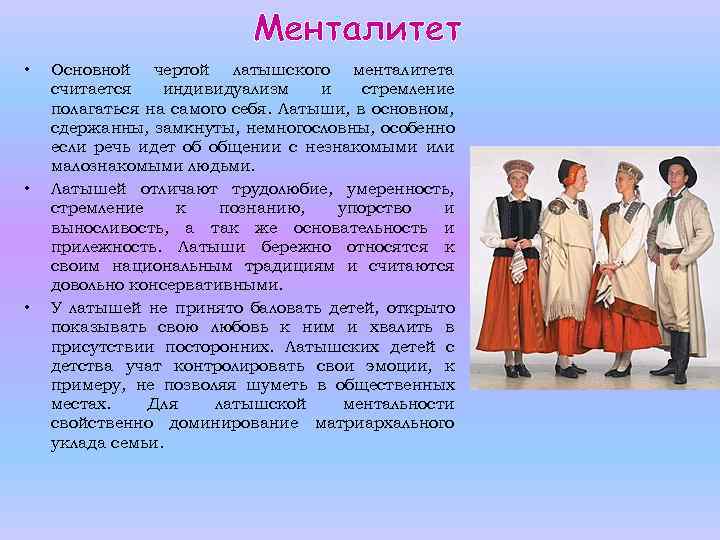 Менталитет

• Основной чертой латышского менталитета считается индивидуализм и стремление полагаться на самого себя. Латыши, в основном, сдержанны, замкнуты, немногословны, особенно если речь идет об общении с незнакомыми или малознакомыми людьми.

• Латышей отличают трудолюбие, умеренность, стремление к познанию, упорство и выносливость, а так же основательность и прилежность. Латыши бережно относятся к своим национальным традициям и считаются довольно консервативными.

• У латышей не принято баловать детей, открыто показывать свою любовь к ним и хвалить в присутствии посторонних. Латышских детей с детства учат контролировать свои эмоции, к примеру, не позволяя шуметь в общественных местах. Для латышской ментальности свойственно доминирование матриархального уклада семьи.